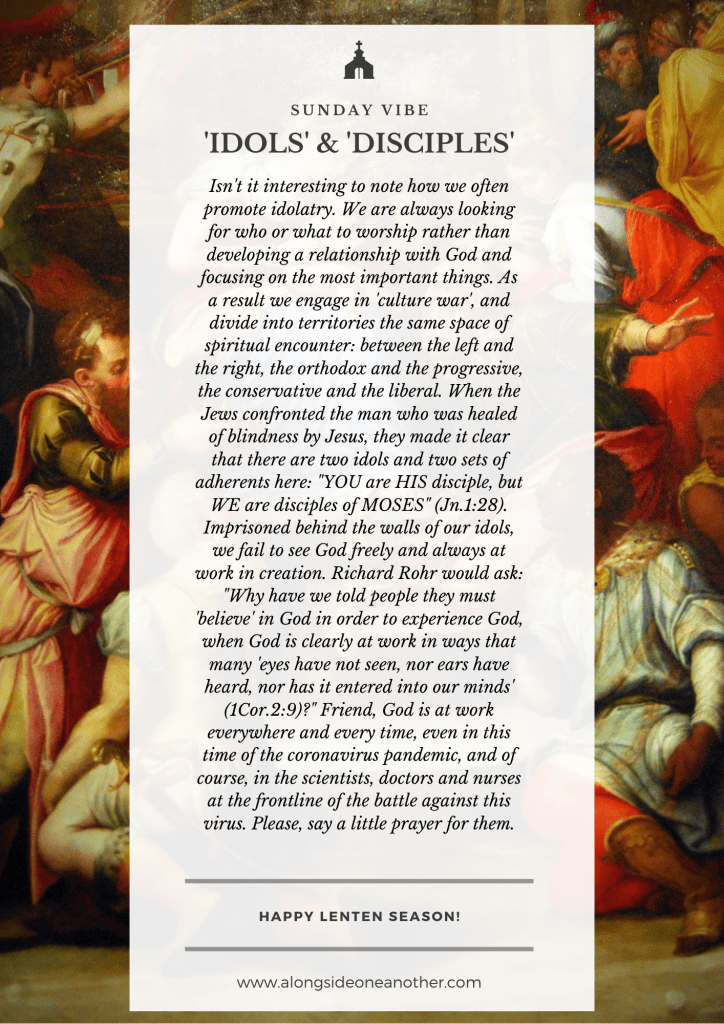 SUNDAY VIBE

'IDOLS' & 'DISCIPLES'

Isn't it interesting to note how we often promote idolatry. We are always looking for who or what to worship rather than developing a relationship with God and focusing on the most important things. As a result we engage in 'culture war', and divide into territories the same space of spiritual encounter: between the left and the right, the orthodox and the progressive, the conservative and the liberal. When the Jews confronted the man who was healed of blindness by Jesus, they made it clear that there are two idols and two sets of adherents here: "YOU are HIS disciple, but WE are disciples of MOSES" (Jn.1:28). Imprisoned behind the walls of our idols, we fail to see God freely and always at work in creation. Richard Rohr would ask: "Why have we told people they must 'believe' in God in order to experience God, when God is clearly at work in ways that many 'eyes have not seen, nor ears have heard, nor has it entered into our minds' (1Cor.2:9)?" Friend, God is at work everywhere and every time, even in this time of the coronavirus pandemic, and of course, in the scientists, doctors and nurses at the frontline of the battle against this virus. Please, say a little prayer for them.

HAPPY LENTEN SEASON!

www.alongsideoneanother.com